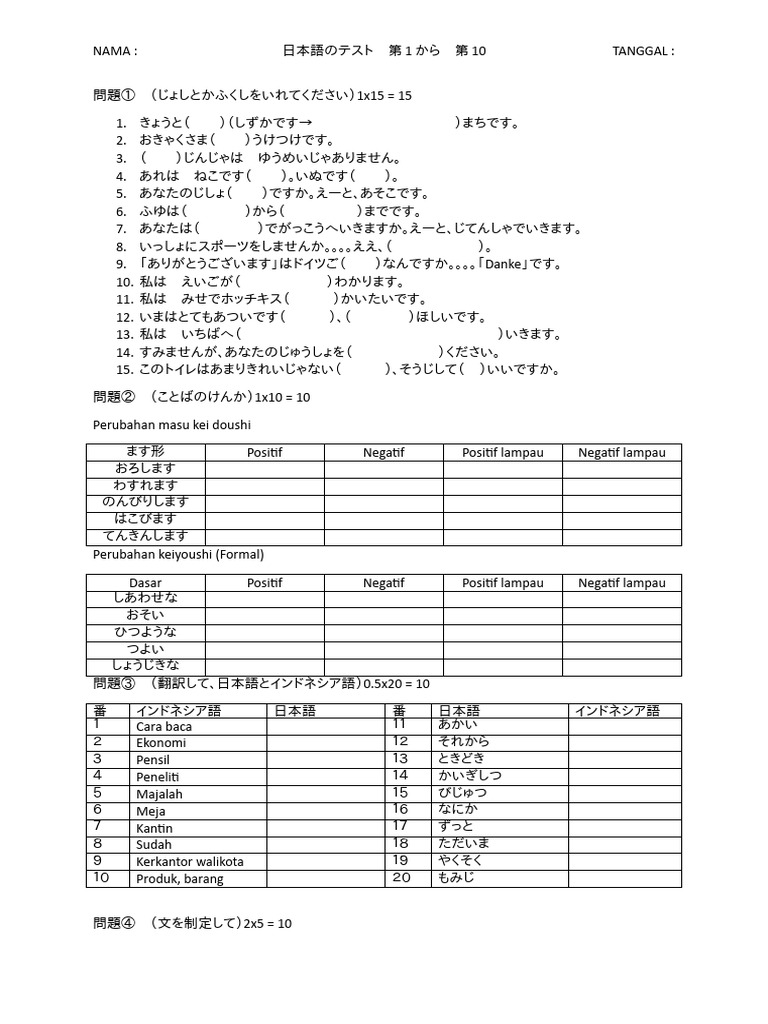 NAMA : 日本語のテスト 第 1 から 第 10 TANGGAL :

問題① （じょしとかふくしをいれてください）1x15 = 15

1. きょうと（ ）（しずかです→ ）まちです。
2. おきゃくさま（ ）うけつけです。
3. （ ）じんじゃは ゆうめいじゃありません。
4. あれは ねこです（ ）。いぬです（ ）。
5. あなたのじしょ（ ）ですか。えーと、あそこです。
6. ふゆは（ ）から（ ）までです。
7. あなたは（ ）でがっこうへいきますか。えーと、じてんしゃでいきます。
8. いっしょにスポーツをしませんか。。。。ええ、（ ）。
9. 「ありがとうございます」はドイツご（ ）なんですか。。。。「Danke」です。
10. 私は えいごが（ ）わかります。
11. 私は みせでホッチキス（ ）かいたいです。
12. いまはとてもあついです（ ）、（ ）ほしいです。
13. 私は いちばへ（ ）いきます。
14. すみませんが、あなたのじゅうしょを（ ）ください。
15. このトイレはあまりきれいじゃない（ ）、そうじして（ ）いいですか。

問題② （ことばのけんか）1x10 = 10

Perubahan masu kei doushi

| ます形 | Positif | Negatif | Positif lampau | Negatif lampau |
|---|---|---|---|---|
| おろします | | | | |
| わすれます | | | | |
| のんびりします | | | | |
| はこびます | | | | |
| てんきんします | | | | |

Perubahan keiyoushi (Formal)

| Dasar | Positif | Negatif | Positif lampau | Negatif lampau |
|---|---|---|---|---|
| しあわせな | | | | |
| おそい | | | | |
| ひつような | | | | |
| つよい | | | | |
| しょうじきな | | | | |

問題③ （翻訳して、日本語とインドネシア語）0.5x20 = 10

| 番 | インドネシア語 | 日本語 | 番 | 日本語 | インドネシア語 |
|---|---|---|---|---|---|
| 1 | Cara baca | | 11 | あかい | |
| 2 | Ekonomi | | 12 | それから | |
| 3 | Pensil | | 13 | ときどき | |
| 4 | Peneliti | | 14 | かいぎしつ | |
| 5 | Majalah | | 15 | びじゅつ | |
| 6 | Meja | | 16 | なにか | |
| 7 | Kantin | | 17 | ずっと | |
| 8 | Sudah | | 18 | ただいま | |
| 9 | Kerkantor walikota | | 19 | やくそく | |
| 10 | Produk, barang | | 20 | もみじ | |

問題④ （文を制定して）2x5 = 10